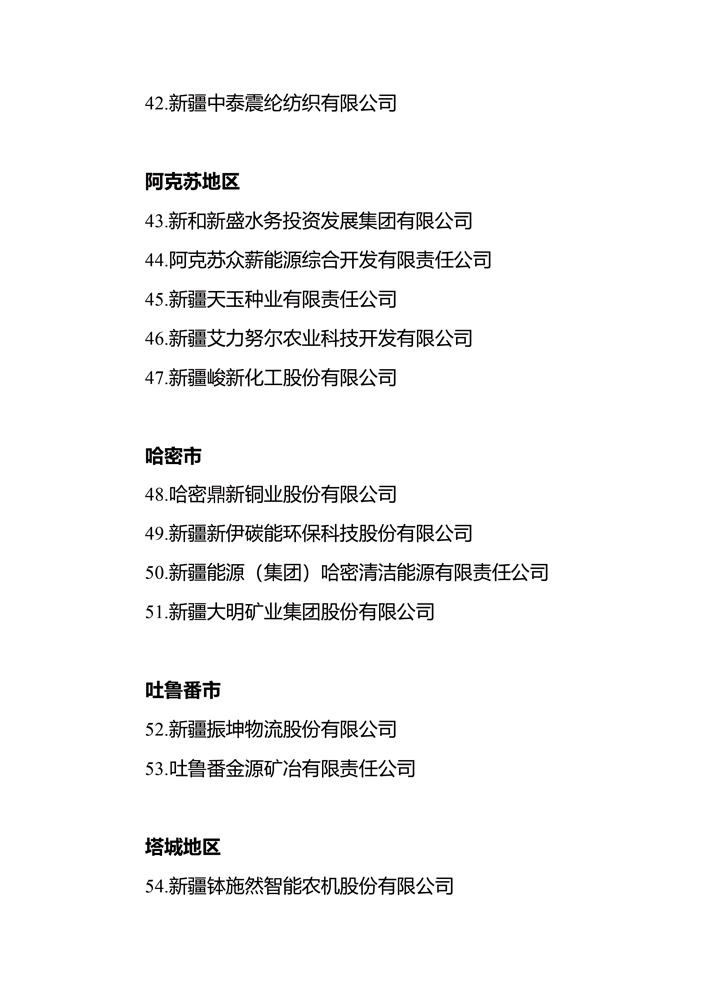 42.新疆中泰震纶纺织有限公司

阿克苏地区

43.新和新盛水务投资发展集团有限公司

44.阿克苏众薪能源综合开发有限责任公司

45.新疆天玉种业有限责任公司

46.新疆艾力努尔农业科技开发有限公司

47.新疆峻新化工股份有限公司

哈密市

48.哈密鼎新铜业股份有限公司

49.新疆新伊碳能环保科技股份有限公司

50.新疆能源（集团）哈密清洁能源有限责任公司

51.新疆大明矿业集团股份有限公司

吐鲁番市

52.新疆振坤物流股份有限公司

53.吐鲁番金源矿冶有限责任公司

塔城地区

54.新疆钵施然智能农机股份有限公司